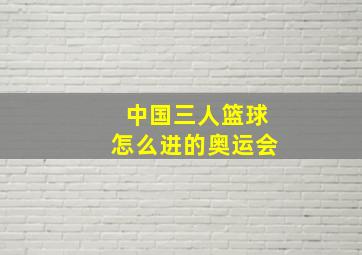 中国三人篮球
怎么进的奥运会